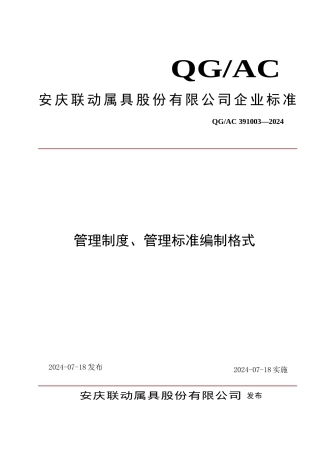 QG/AC

安庆联动属具股份有限公司企业标准

QG/AC 391003—2024

管理制度、管理标准编制格式

2024-07-18 发布

2024-07-18 实施

安庆联动属具股份有限公司 发布